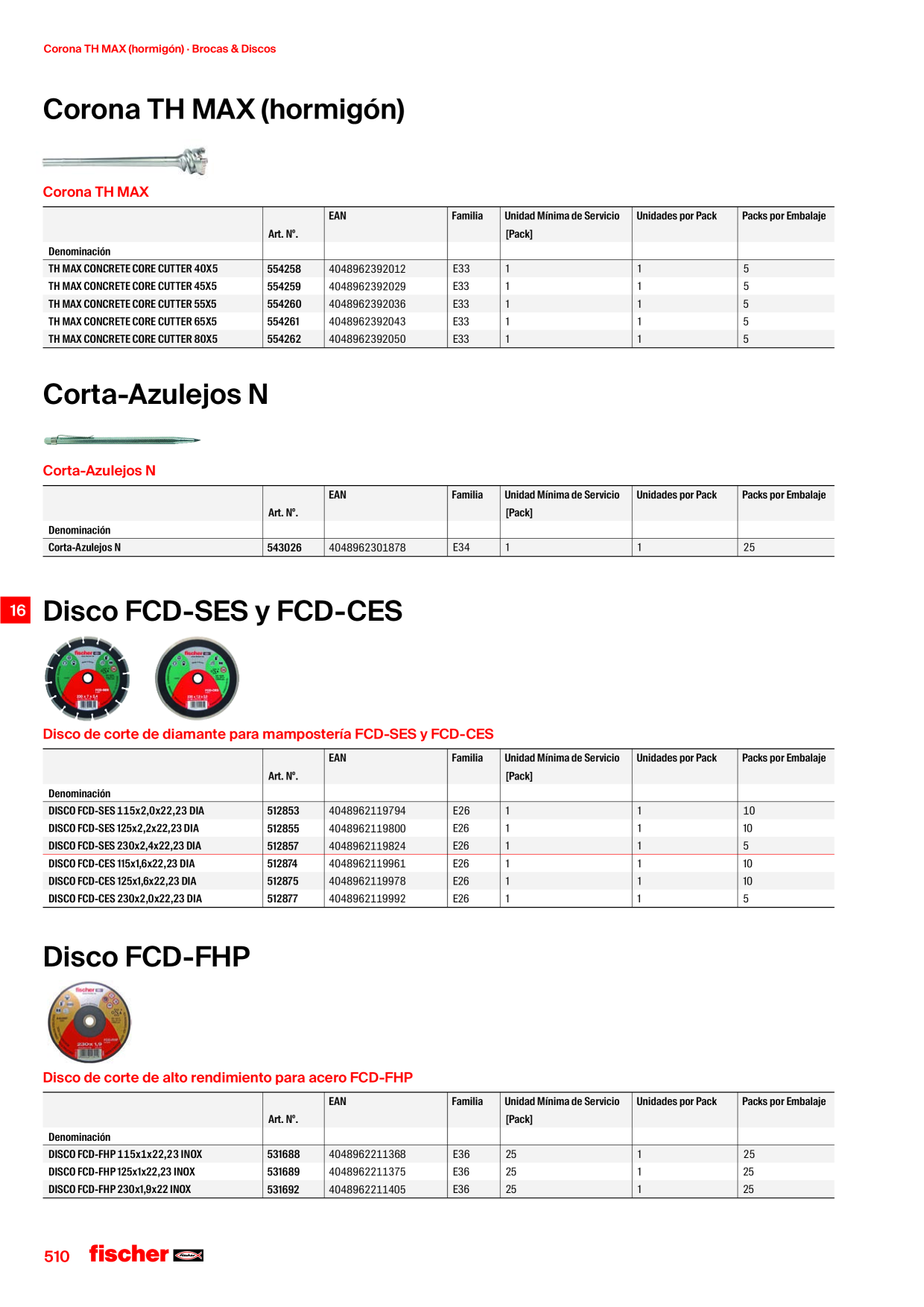 Corona TH MAX (hormigón) · Brocas & Discos

Corona TH MAX (hormigón)

Corona TH MAX

| Denominación | Art. Nº. | EAN | Familia | Unidad Mínima de Servicio [Pack] | Unidades por Pack | Packs por Embalaje |
|---|---|---|---|---|---|---|
| TH MAX CONCRETE CORE CUTTER 40X5 | 554258 | 4048962392012 | E33 | 1 | 1 | 5 |
| TH MAX CONCRETE CORE CUTTER 45X5 | 554259 | 4048962392029 | E33 | 1 | 1 | 5 |
| TH MAX CONCRETE CORE CUTTER 55X5 | 554260 | 4048962392036 | E33 | 1 | 1 | 5 |
| TH MAX CONCRETE CORE CUTTER 65X5 | 554261 | 4048962392043 | E33 | 1 | 1 | 5 |
| TH MAX CONCRETE CORE CUTTER 80X5 | 554262 | 4048962392050 | E33 | 1 | 1 | 5 |

Corta-Azulejos N

Corta-Azulejos N

| Denominación | Art. Nº. | EAN | Familia | Unidad Mínima de Servicio [Pack] | Unidades por Pack | Packs por Embalaje |
|---|---|---|---|---|---|---|
| Corta-Azulejos N | 543026 | 4048962301878 | E34 | 1 | 1 | 25 |

16

Disco FCD-SES y FCD-CES

Disco de corte de diamante para mampostería FCD-SES y FCD-CES

| Denominación | Art. Nº. | EAN | Familia | Unidad Mínima de Servicio [Pack] | Unidades por Pack | Packs por Embalaje |
|---|---|---|---|---|---|---|
| DISCO FCD-SES 115x2,0x22,23 DIA | 512853 | 4048962119794 | E26 | 1 | 1 | 10 |
| DISCO FCD-SES 125x2,2x22,23 DIA | 512855 | 4048962119800 | E26 | 1 | 1 | 10 |
| DISCO FCD-SES 230x2,4x22,23 DIA | 512857 | 4048962119824 | E26 | 1 | 1 | 5 |
| DISCO FCD-CES 115x1,6x22,23 DIA | 512874 | 4048962119961 | E26 | 1 | 1 | 10 |
| DISCO FCD-CES 125x1,6x22,23 DIA | 512875 | 4048962119978 | E26 | 1 | 1 | 10 |
| DISCO FCD-CES 230x2,0x22,23 DIA | 512877 | 4048962119992 | E26 | 1 | 1 | 5 |

Disco FCD-FHP

Disco de corte de alto rendimiento para acero FCD-FHP

| Denominación | Art. Nº. | EAN | Familia | Unidad Mínima de Servicio [Pack] | Unidades por Pack | Packs por Embalaje |
|---|---|---|---|---|---|---|
| DISCO FCD-FHP 115x1x22,23 INOX | 531688 | 4048962211368 | E36 | 25 | 1 | 25 |
| DISCO FCD-FHP 125x1x22,23 INOX | 531689 | 4048962211375 | E36 | 25 | 1 | 25 |
| DISCO FCD-FHP 230x1,9x22 INOX | 531692 | 4048962211405 | E36 | 25 | 1 | 25 |

510 fischer